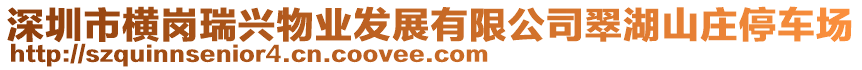 深圳市横岗瑞兴物业发展有限公司翠湖山庄停车场
http://szquinnsenior4.cn.coovee.com